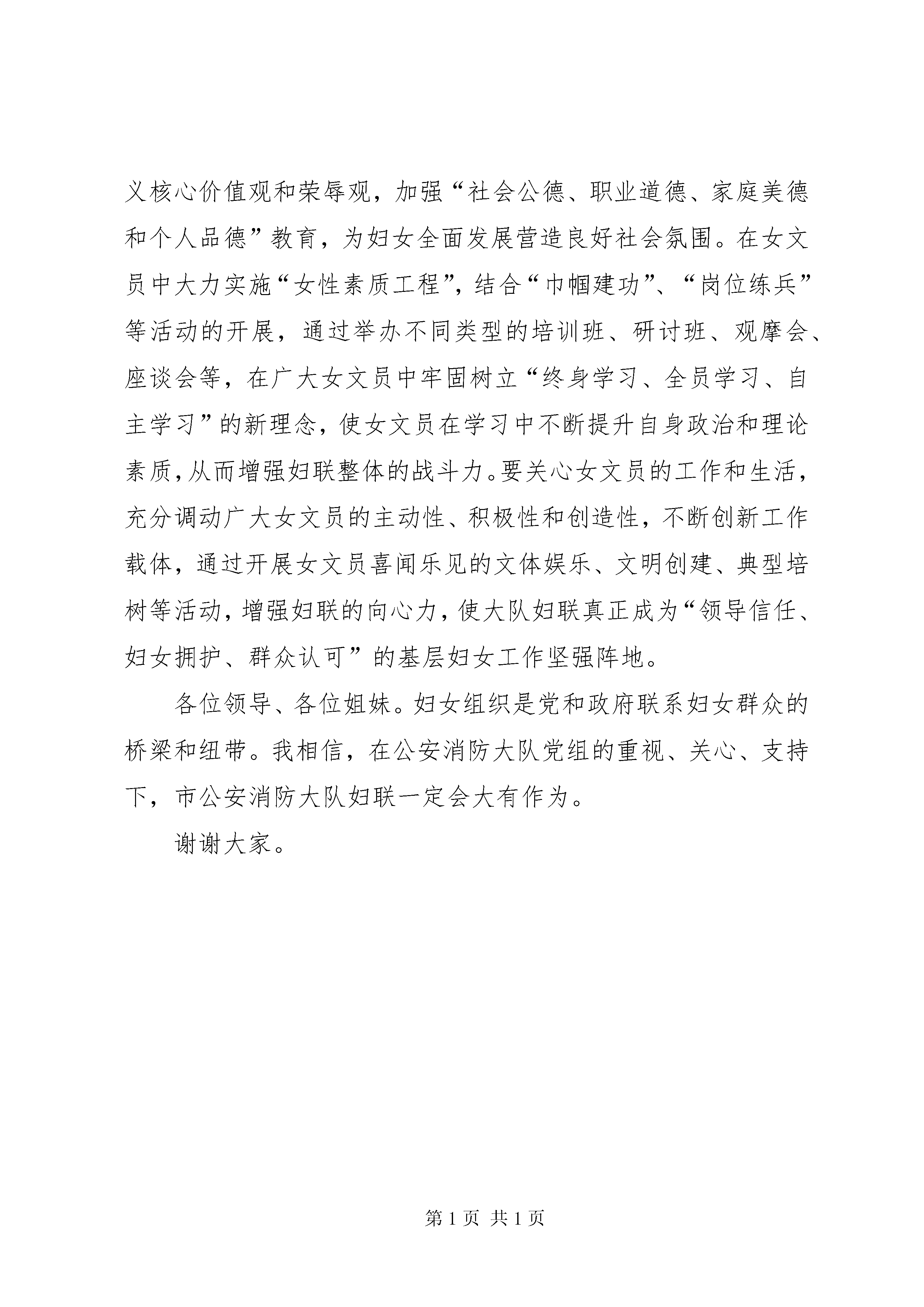 义核心价值观和荣辱观，加强“社会公德、职业道德、家庭美德和个人品德”教育，为妇女全面发展营造良好社会氛围。在女文员中大力实施“女性素质工程”，结合“巾帼建功”、“岗位练兵”等活动的开展，通过举办不同类型的培训班、研讨班、观摩会、座谈会等，在广大女文员中牢固树立“终身学习、全员学习、自主学习”的新理念，使女文员在学习中不断提升自身政治和理论素质，从而增强妇联整体的战斗力。要关心女文员的工作和生活，充分调动广大女文员的主动性、积极性和创造性，不断创新工作载体，通过开展女文员喜闻乐见的文体娱乐、文明创建、典型培树等活动，增强妇联的向心力，使大队妇联真正成为“领导信任、妇女拥护、群众认可”的基层妇女工作坚强阵地。

各位领导、各位姐妹。妇女组织是党和政府联系妇女群众的桥梁和纽带。我相信，在公安消防大队党组的重视、关心、支持下，市公安消防大队妇联一定会大有作为。

谢谢大家。

第 1 页 共 1 页